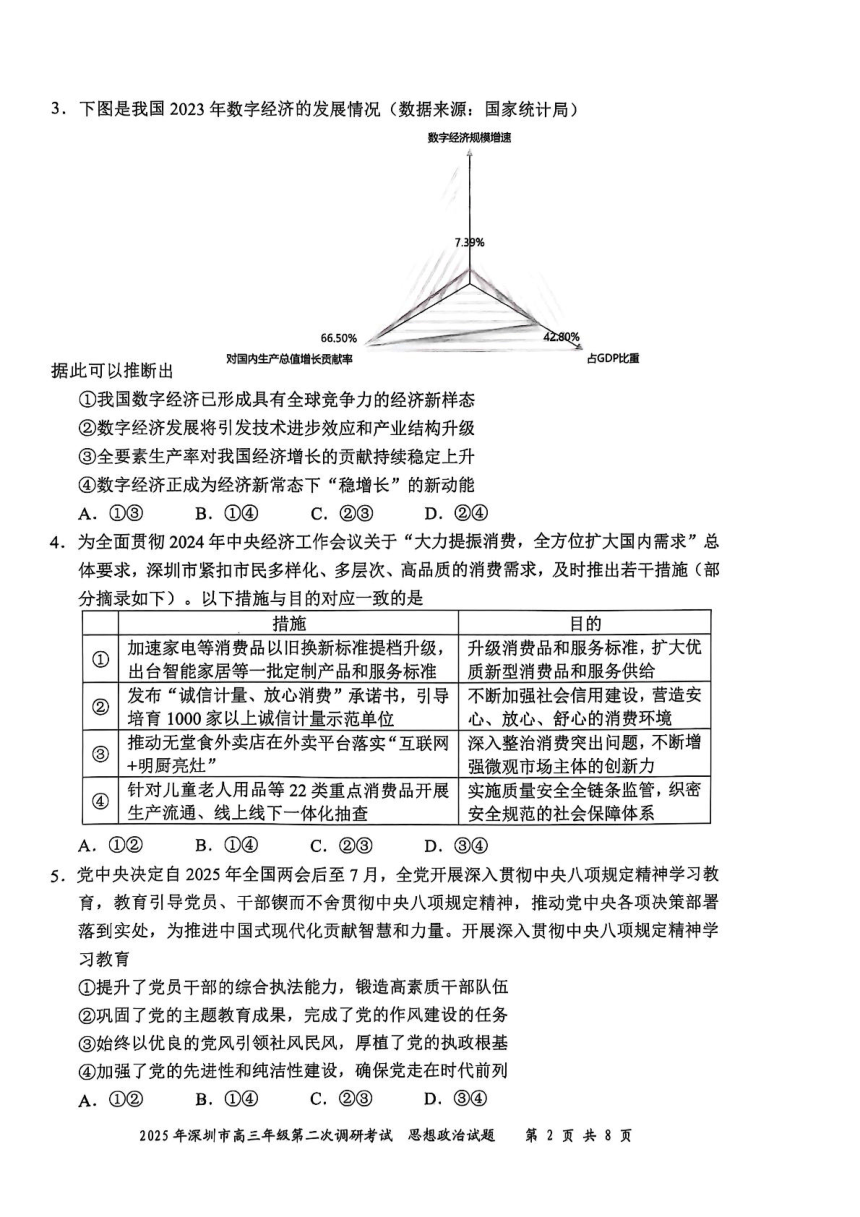 3．下图是我国 2023 年数字经济的发展情况（数据来源：国家统计局）

数字经济规模增速

7.39%

66.50%

42.80%

对国内生产总值增长贡献率

占GDP比重

据此可以推断出

①我国数字经济已形成具有全球竞争力的经济新样态

②数字经济发展将引发技术进步效应和产业结构升级

③全要素生产率对我国经济增长的贡献持续稳定上升

④数字经济正成为经济新常态下“稳增长”的新动能

A．①③　　B．①④　　C．②③　　D．②④

4．为全面贯彻 2024 年中央经济工作会议关于“大力提振消费，全方位扩大国内需求”总体要求，深圳市紧扣市民多样化、多层次、高品质的消费需求，及时推出若干措施（部分摘录如下）。以下措施与目的对应一致的是

| | 措施 | 目的 |
|---|---|---|
| ① | 加速家电等消费品以旧换新标准提档升级，出台智能家居等一批定制产品和服务标准 | 升级消费品和服务标准，扩大优质新型消费品和服务供给 |
| ② | 发布“诚信计量、放心消费”承诺书，引导培育 1000 家以上诚信计量示范单位 | 不断加强社会信用建设，营造安心、放心、舒心的消费环境 |
| ③ | 推动无堂食外卖店在外卖平台落实“互联网+明厨亮灶” | 深入整治消费突出问题，不断增强微观市场主体的创新力 |
| ④ | 针对儿童老人用品等 22 类重点消费品开展生产流通、线上线下一体化抽查 | 实施质量安全全链条监管，织密安全规范的社会保障体系 |

A．①②　　B．①④　　C．②③　　D．③④

5．党中央决定自 2025 年全国两会后至 7 月，全党开展深入贯彻中央八项规定精神学习教育，教育引导党员、干部锲而不舍贯彻中央八项规定精神，推动党中央各项决策部署落到实处，为推进中国式现代化贡献智慧和力量。开展深入贯彻中央八项规定精神学习教育

①提升了党员干部的综合执法能力，锻造高素质干部队伍

②巩固了党的主题教育成果，完成了党的作风建设的任务

③始终以优良的党风引领社风民风，厚植了党的执政根基

④加强了党的先进性和纯洁性建设，确保党走在时代前列

A．①②　　B．①④　　C．②③　　D．③④

2025 年深圳市高三年级第二次调研考试　思想政治试题　第 2 页 共 8 页